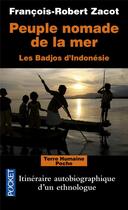 François-Robert Zacot

Peuple nomade de la mer

Les Badjos d'Indonésie

Terre Humaine Poche

POCKET

Itinéraire autobiographique d'un ethnologue